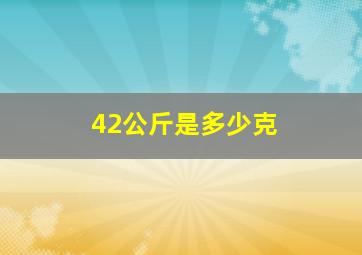 42公斤是多少克